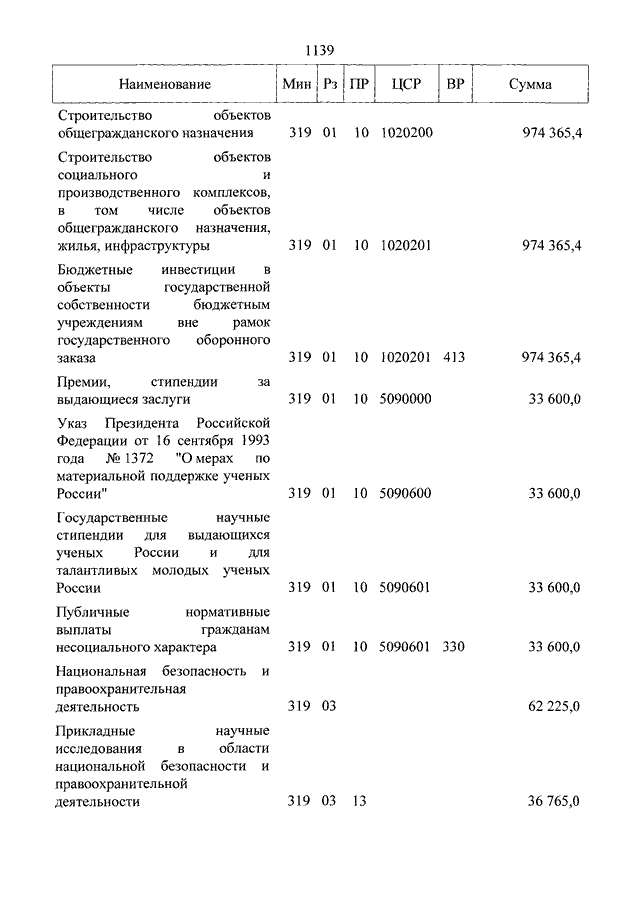 1139

| Наименование | Мин | Рз | ПР | ЦСР | ВР | Сумма |
|---|---|---|---|---|---|---|
| Строительство объектов общегражданского назначения | 319 | 01 | 10 | 1020200 | | 974 365,4 |
| Строительство объектов социального и производственного комплексов, в том числе объектов общегражданского назначения, жилья, инфраструктуры | 319 | 01 | 10 | 1020201 | | 974 365,4 |
| Бюджетные инвестиции в объекты государственной собственности бюджетным учреждениям вне рамок государственного оборонного заказа | 319 | 01 | 10 | 1020201 | 413 | 974 365,4 |
| Премии, стипендии за выдающиеся заслуги | 319 | 01 | 10 | 5090000 | | 33 600,0 |
| Указ Президента Российской Федерации от 16 сентября 1993 года № 1372 "О мерах по материальной поддержке ученых России" | 319 | 01 | 10 | 5090600 | | 33 600,0 |
| Государственные научные стипендии для выдающихся ученых России и для талантливых молодых ученых России | 319 | 01 | 10 | 5090601 | | 33 600,0 |
| Публичные нормативные выплаты гражданам несоциального характера | 319 | 01 | 10 | 5090601 | 330 | 33 600,0 |
| Национальная безопасность и правоохранительная деятельность | 319 | 03 | | | | 62 225,0 |
| Прикладные научные исследования в области национальной безопасности и правоохранительной деятельности | 319 | 03 | 13 | | | 36 765,0 |